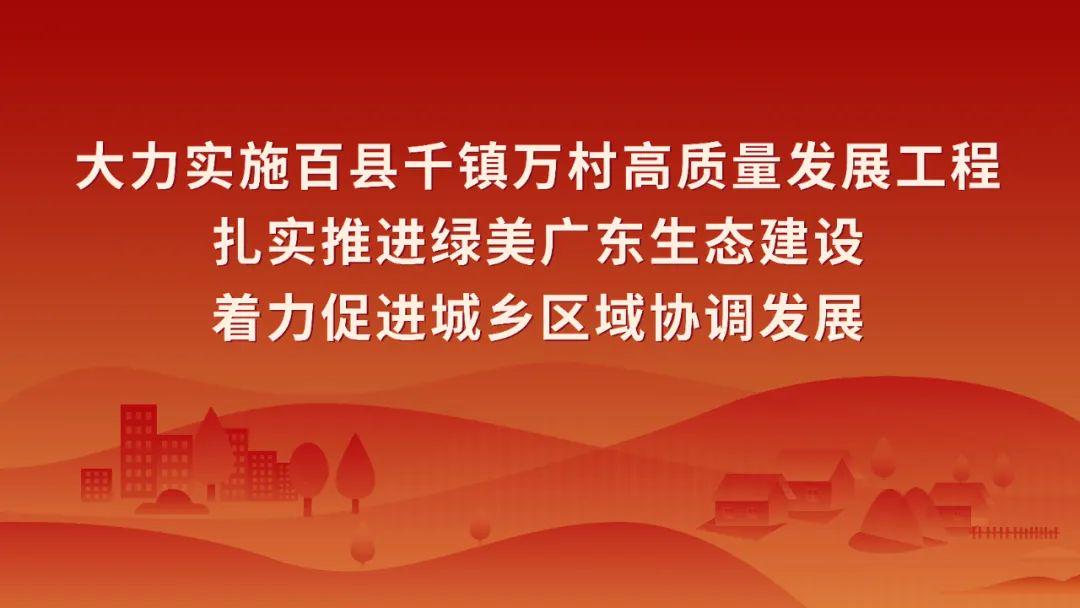 大力实施百县千镇万村高质量发展工程
扎实推进绿美广东生态建设
着力促进城乡区域协调发展